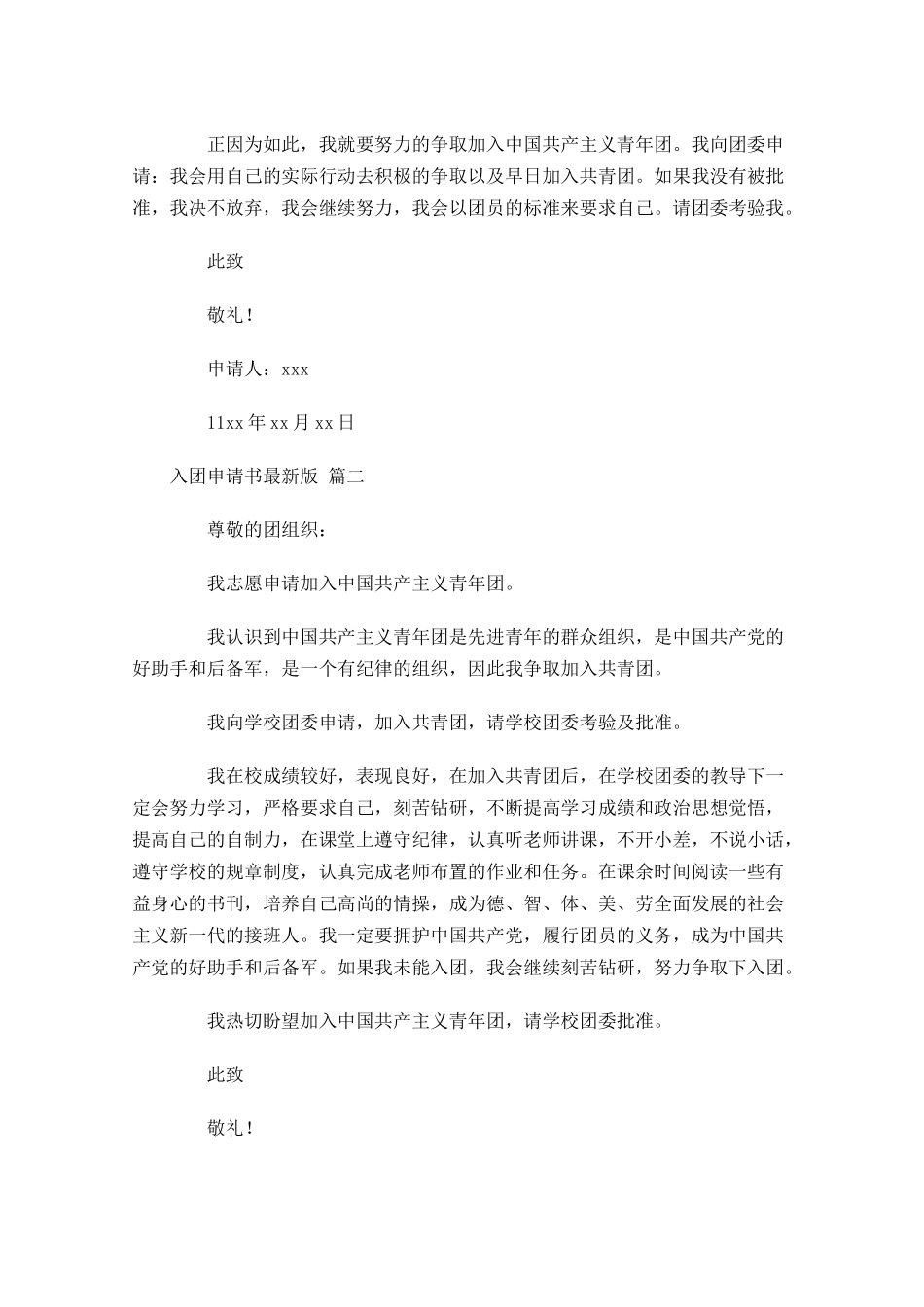 正因为如此，我就要努力的争取加入中国共产主义青年团。我向团委申请：我会用自己的实际行动去积极的争取以及早日加入共青团。如果我没有被批准，我决不放弃，我会继续努力，我会以团员的标准来要求自己。请团委考验我。

此致

敬礼！

申请人：xxx

11xx 年 xx 月 xx 日

入团申请书最新版 篇二

尊敬的团组织：

我志愿申请加入中国共产主义青年团。

我认识到中国共产主义青年团是先进青年的群众组织，是中国共产党的好助手和后备军，是一个有纪律的组织，因此我争取加入共青团。

我向学校团委申请，加入共青团，请学校团委考验及批准。

我在校成绩较好，表现良好，在加入共青团后，在学校团委的教导下一定会努力学习，严格要求自己，刻苦钻研，不断提高学习成绩和政治思想觉悟，提高自己的自制力，在课堂上遵守纪律，认真听老师讲课，不开小差，不说小话，遵守学校的规章制度，认真完成老师布置的作业和任务。在课余时间阅读一些有益身心的书刊，培养自己高尚的情操，成为德、智、体、美、劳全面发展的社会主义新一代的接班人。我一定要拥护中国共产党，履行团员的义务，成为中国共产党的好助手和后备军。如果我未能入团，我会继续刻苦钻研，努力争取下入团。

我热切盼望加入中国共产主义青年团，请学校团委批准。

此致

敬礼！